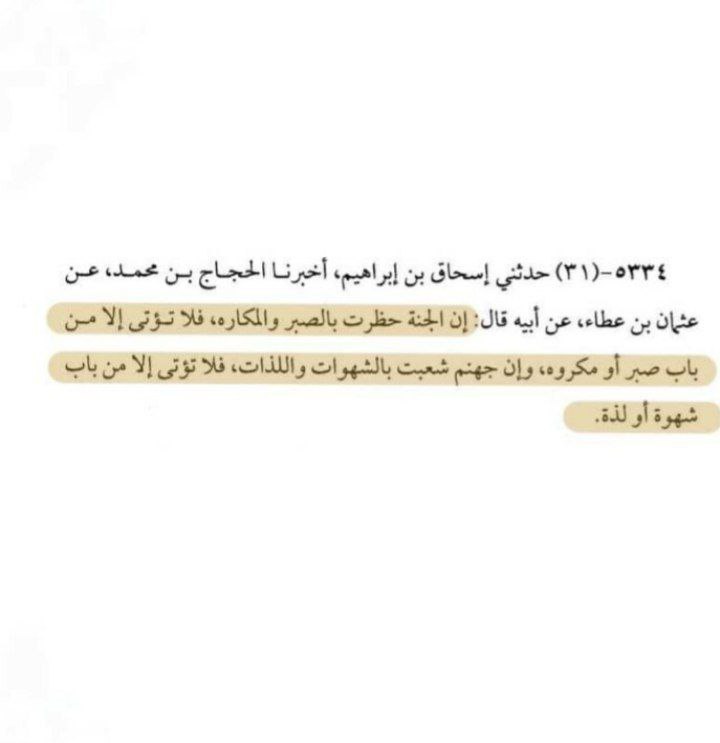 ٥٣٣٤-(٣١) حدثني إسحاق بن إبراهيم، أخبرنا الحجاج بن محمد، عن عثمان بن عطاء، عن أبيه قال: إن الجنة حظرت بالصبر والمكاره، فلا تؤتى إلا من باب صبر أو مكروه، وإن جهنم شعبت بالشهوات واللذات، فلا تؤتى إلا من باب شهوة أو لذة.